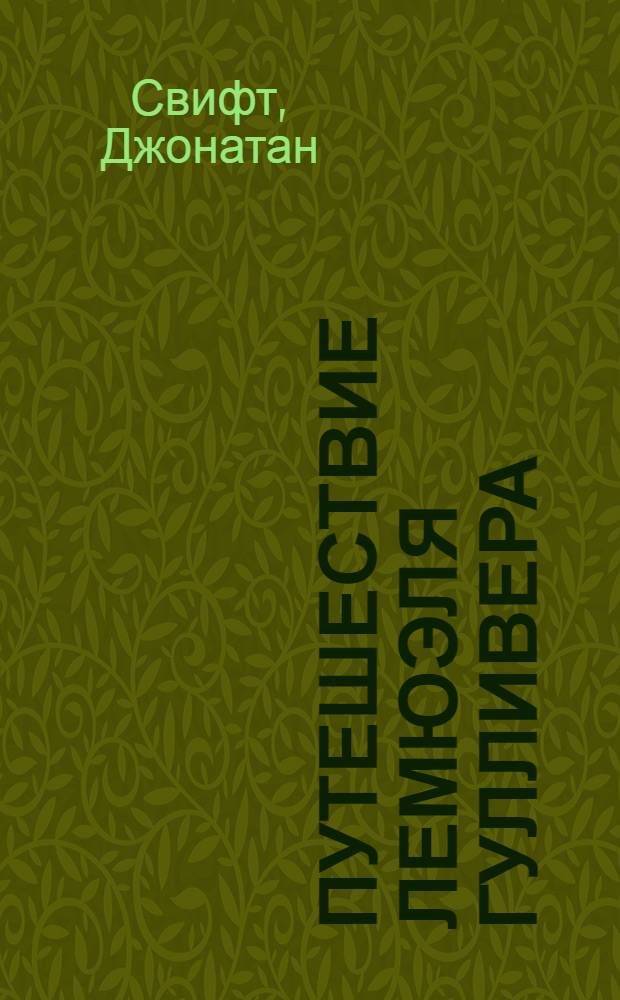 Свифт, Джонатан

ПУТЕШЕСТВИЕ ЛЕМЮЭЛЯ ГУЛЛИВЕРА